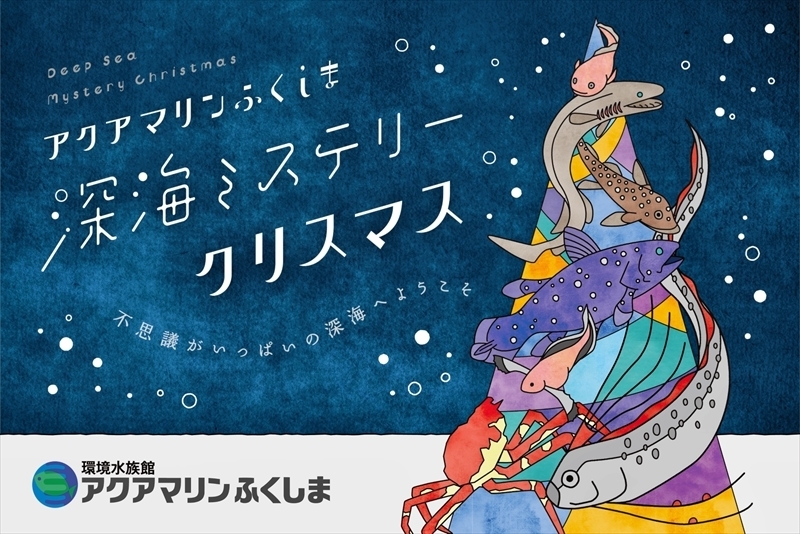 Deep Sea
Mystery Christmas
アクアマリンふくしま
深海ミステリー
クリスマス

不思議がいっぱいの深海へようこそ

環境水族館
アクアマリンふくしま